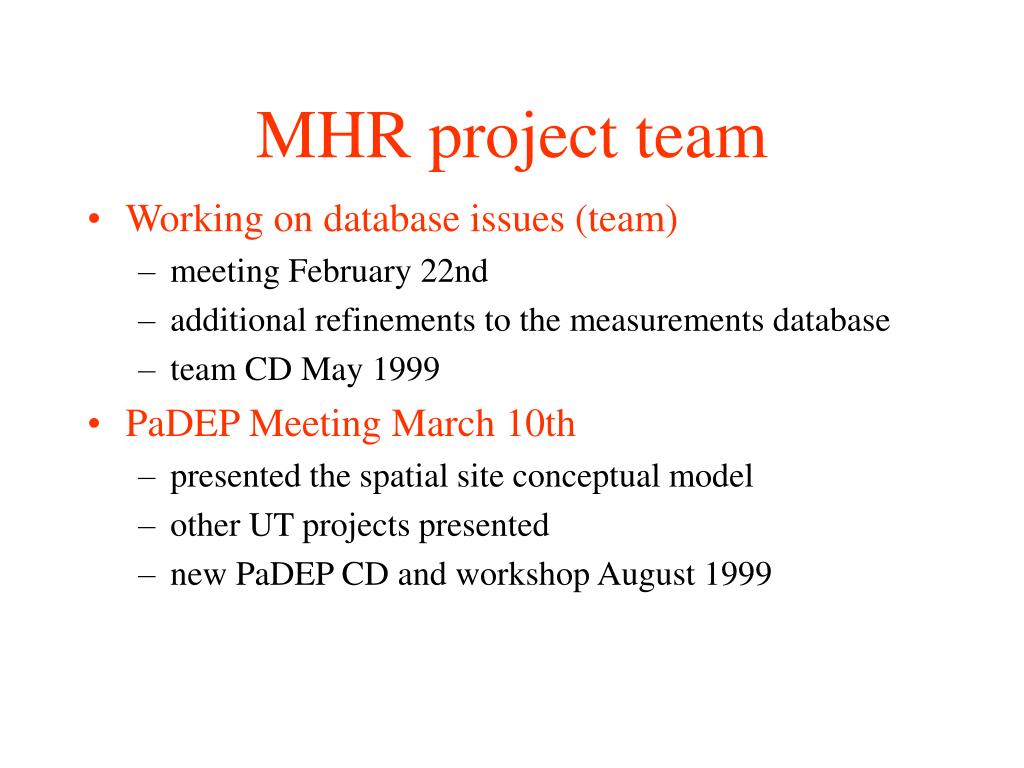 MHR project team

• Working on database issues (team)
  – meeting February 22nd
  – additional refinements to the measurements database
  – team CD May 1999
• PaDEP Meeting March 10th
  – presented the spatial site conceptual model
  – other UT projects presented
  – new PaDEP CD and workshop August 1999